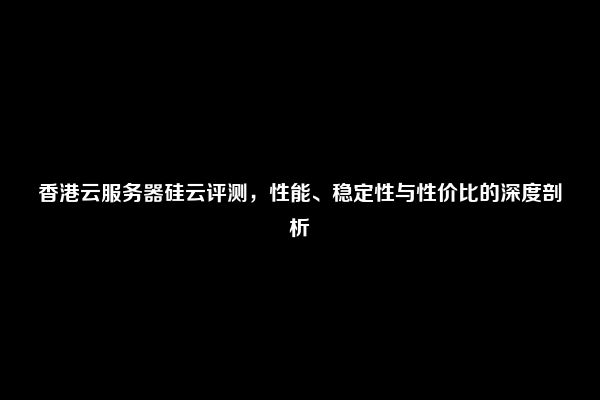 香港云服务器硅云评测，性能、稳定性与性价比的深度剖析